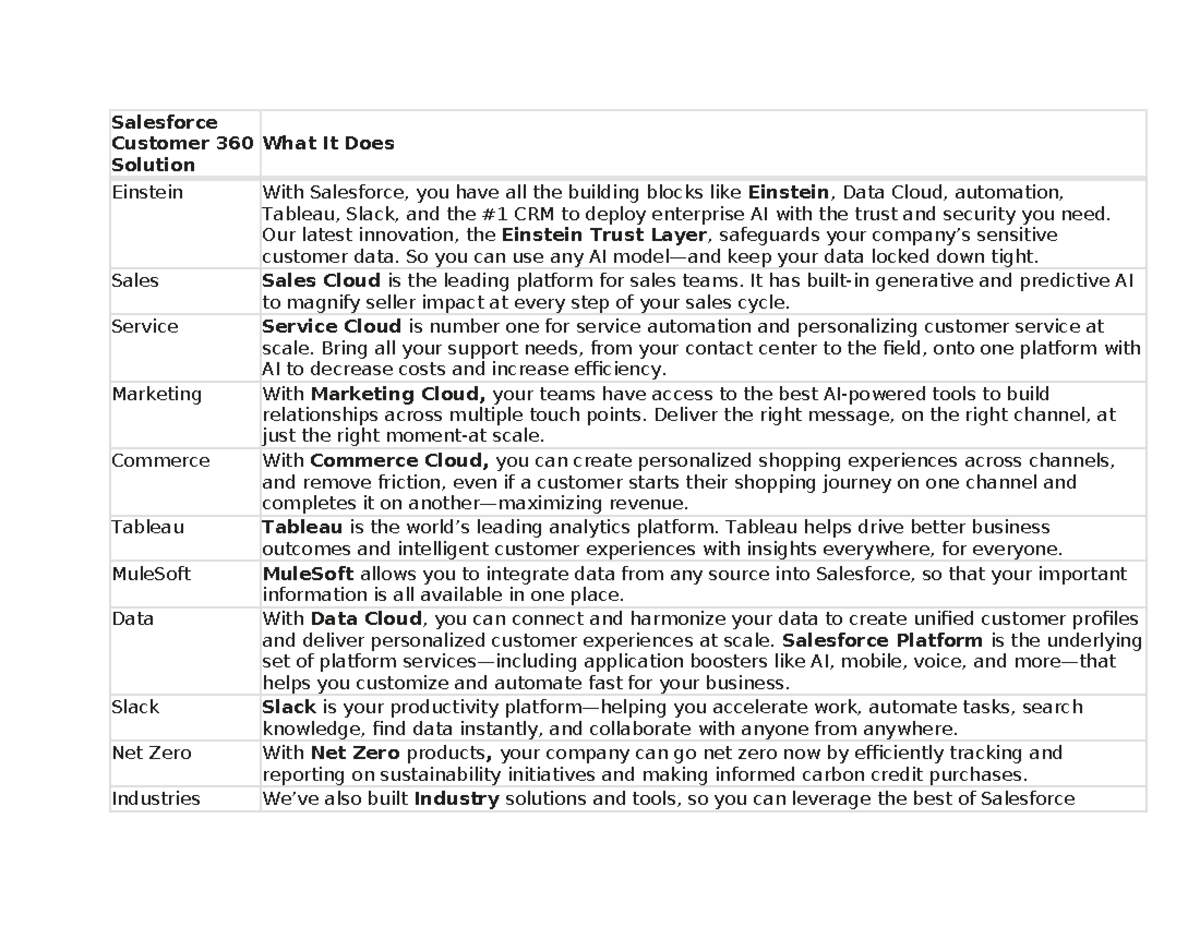 | Salesforce Customer 360 Solution | What It Does |
|---|---|
| Einstein | With Salesforce, you have all the building blocks like **Einstein**, Data Cloud, automation, Tableau, Slack, and the #1 CRM to deploy enterprise AI with the trust and security you need. Our latest innovation, the **Einstein Trust Layer**, safeguards your company's sensitive customer data. So you can use any AI model—and keep your data locked down tight. |
| Sales | **Sales Cloud** is the leading platform for sales teams. It has built-in generative and predictive AI to magnify seller impact at every step of your sales cycle. |
| Service | **Service Cloud** is number one for service automation and personalizing customer service at scale. Bring all your support needs, from your contact center to the field, onto one platform with AI to decrease costs and increase efficiency. |
| Marketing | With **Marketing Cloud,** your teams have access to the best AI-powered tools to build relationships across multiple touch points. Deliver the right message, on the right channel, at just the right moment-at scale. |
| Commerce | With **Commerce Cloud,** you can create personalized shopping experiences across channels, and remove friction, even if a customer starts their shopping journey on one channel and completes it on another—maximizing revenue. |
| Tableau | **Tableau** is the world's leading analytics platform. Tableau helps drive better business outcomes and intelligent customer experiences with insights everywhere, for everyone. |
| MuleSoft | **MuleSoft** allows you to integrate data from any source into Salesforce, so that your important information is all available in one place. |
| Data | With **Data Cloud**, you can connect and harmonize your data to create unified customer profiles and deliver personalized customer experiences at scale. **Salesforce Platform** is the underlying set of platform services—including application boosters like AI, mobile, voice, and more—that helps you customize and automate fast for your business. |
| Slack | **Slack** is your productivity platform—helping you accelerate work, automate tasks, search knowledge, find data instantly, and collaborate with anyone from anywhere. |
| Net Zero | With **Net Zero** products**,** your company can go net zero now by efficiently tracking and reporting on sustainability initiatives and making informed carbon credit purchases. |
| Industries | We've also built **Industry** solutions and tools, so you can leverage the best of Salesforce |